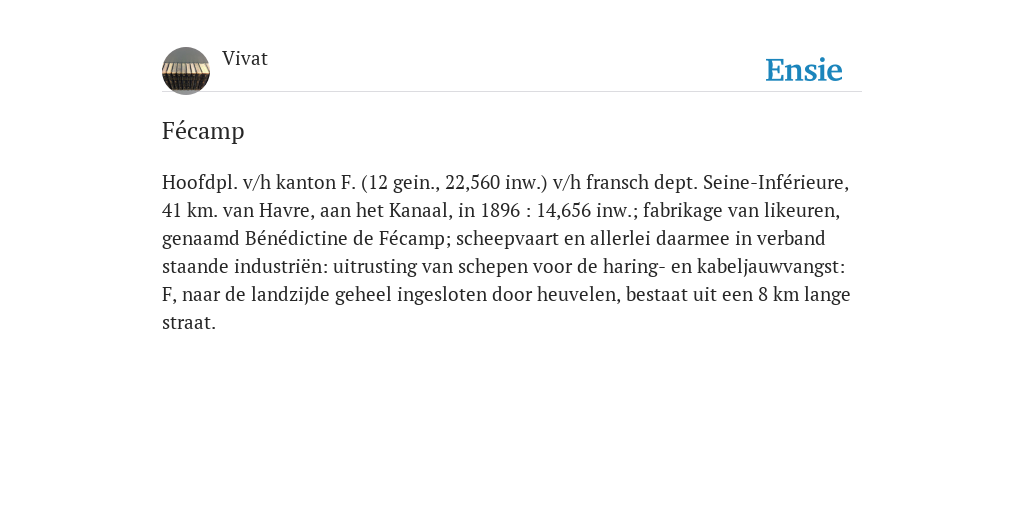 Vivat

Ensie

Fécamp

Hoofdpl. v/h kanton F. (12 gein., 22,560 inw.) v/h fransch dept. Seine-Inférieure, 41 km. van Havre, aan het Kanaal, in 1896 : 14,656 inw.; fabrikage van likeuren, genaamd Bénédictine de Fécamp; scheepvaart en allerlei daarmee in verband staande industriën: uitrusting van schepen voor de haring- en kabeljauwvangst: F, naar de landzijde geheel ingesloten door heuvelen, bestaat uit een 8 km lange straat.